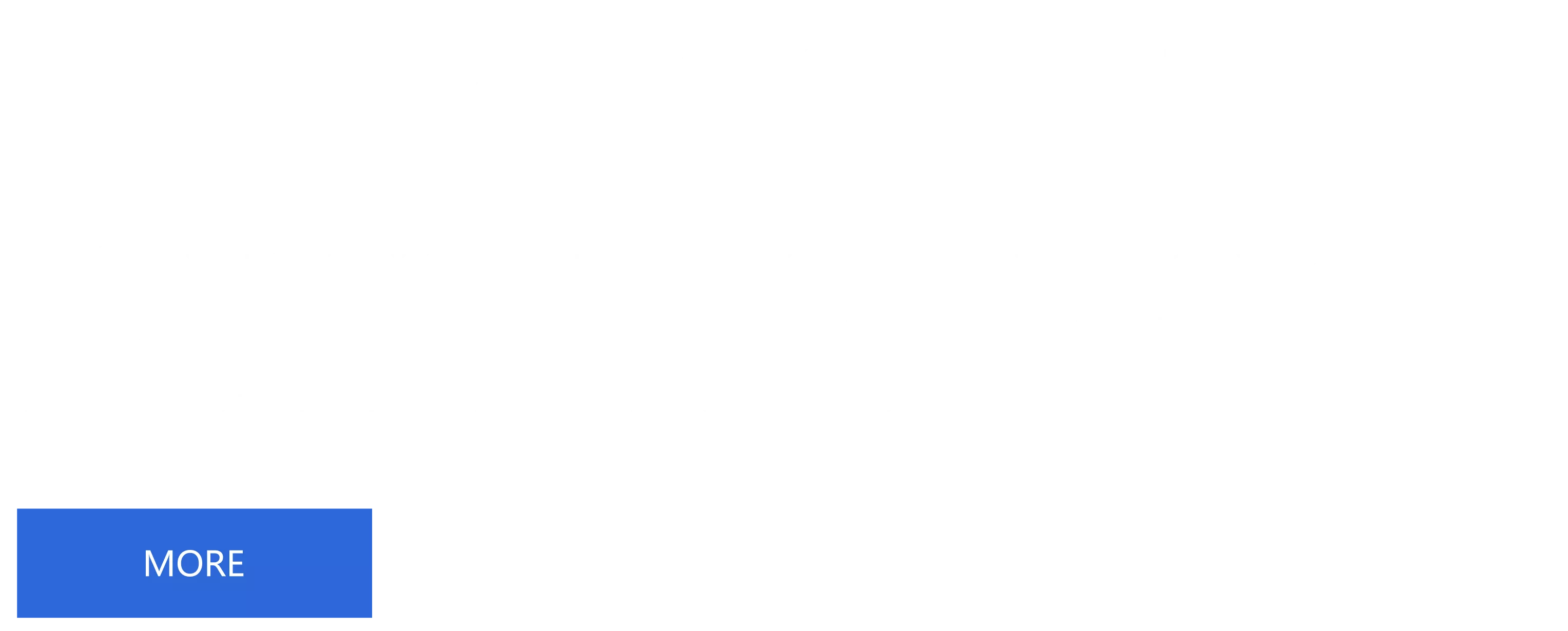 MORE